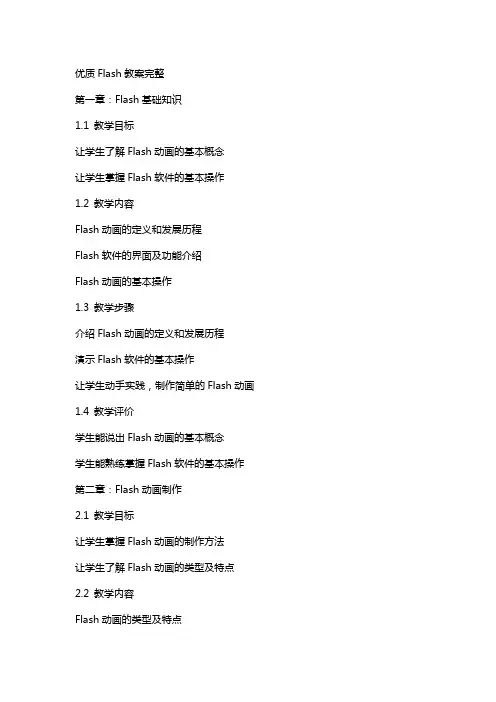 优质 Flash 教案完整

第一章：Flash 基础知识

1.1 教学目标

让学生了解 Flash 动画的基本概念

让学生掌握 Flash 软件的基本操作

1.2 教学内容

Flash 动画的定义和发展历程

Flash 软件的界面及功能介绍

Flash 动画的基本操作

1.3 教学步骤

介绍 Flash 动画的定义和发展历程

演示 Flash 软件的基本操作

让学生动手实践，制作简单的 Flash 动画

1.4 教学评价

学生能说出 Flash 动画的基本概念

学生能熟练掌握 Flash 软件的基本操作

第二章：Flash 动画制作

2.1 教学目标

让学生掌握 Flash 动画的制作方法

让学生了解 Flash 动画的类型及特点

2.2 教学内容

Flash 动画的类型及特点